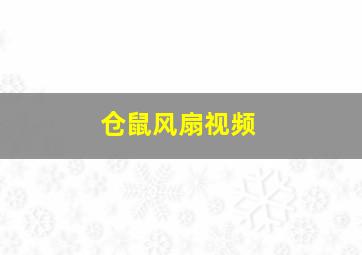 仓鼠风扇视频